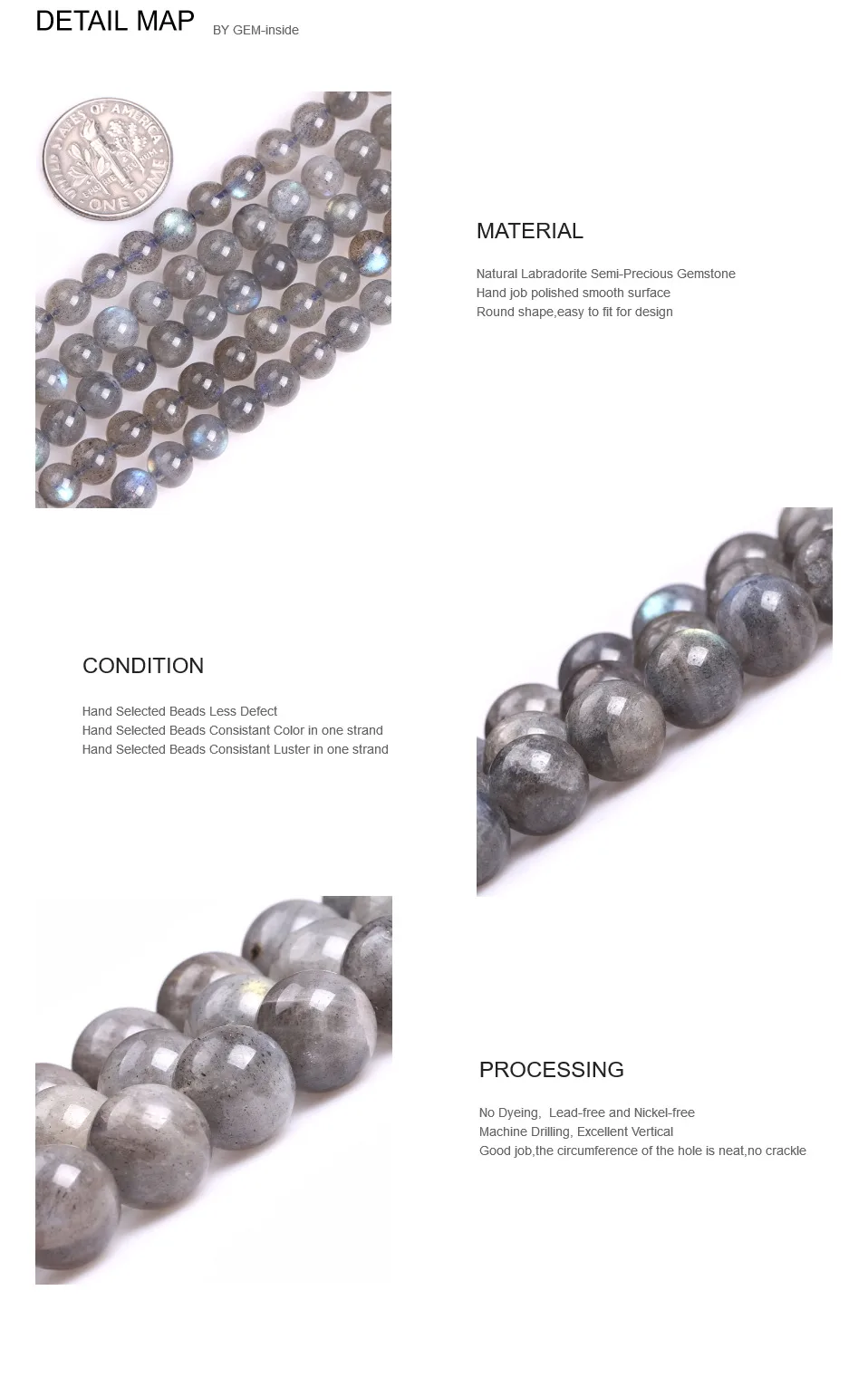 DETAIL MAP BY GEM-inside

MATERIAL

Natural Labradorite Semi-Precious Gemstone
Hand job polished smooth surface
Round shape,easy to fit for design

CONDITION

Hand Selected Beads Less Defect
Hand Selected Beads Consistant Color in one strand
Hand Selected Beads Consistant Luster in one strand

PROCESSING

No Dyeing, Lead-free and Nickel-free
Machine Drilling, Excellent Vertical
Good job,the circumference of the hole is neat,no crackle